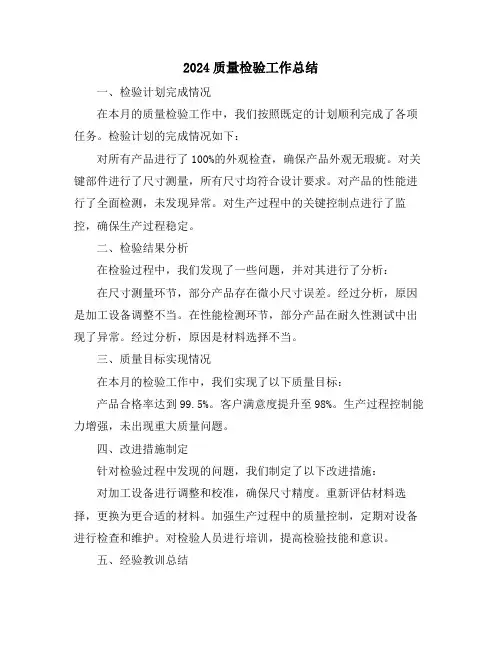 2024 质量检验工作总结

一、检验计划完成情况

在本月的质量检验工作中，我们按照既定的计划顺利完成了各项任务。检验计划的完成情况如下：

对所有产品进行了 100%的外观检查，确保产品外观无瑕疵。对关键部件进行了尺寸测量，所有尺寸均符合设计要求。对产品的性能进行了全面检测，未发现异常。对生产过程中的关键控制点进行了监控，确保生产过程稳定。

二、检验结果分析

在检验过程中，我们发现了一些问题，并对其进行了分析：

在尺寸测量环节，部分产品存在微小尺寸误差。经过分析，原因是加工设备调整不当。在性能检测环节，部分产品在耐久性测试中出现了异常。经过分析，原因是材料选择不当。

三、质量目标实现情况

在本月的检验工作中，我们实现了以下质量目标：

产品合格率达到 99.5%。客户满意度提升至 98%。生产过程控制能力增强，未出现重大质量问题。

四、改进措施制定

针对检验过程中发现的问题，我们制定了以下改进措施：

对加工设备进行调整和校准，确保尺寸精度。重新评估材料选择，更换为更合适的材料。加强生产过程中的质量控制，定期对设备进行检查和维护。对检验人员进行培训，提高检验技能和意识。

五、经验教训总结